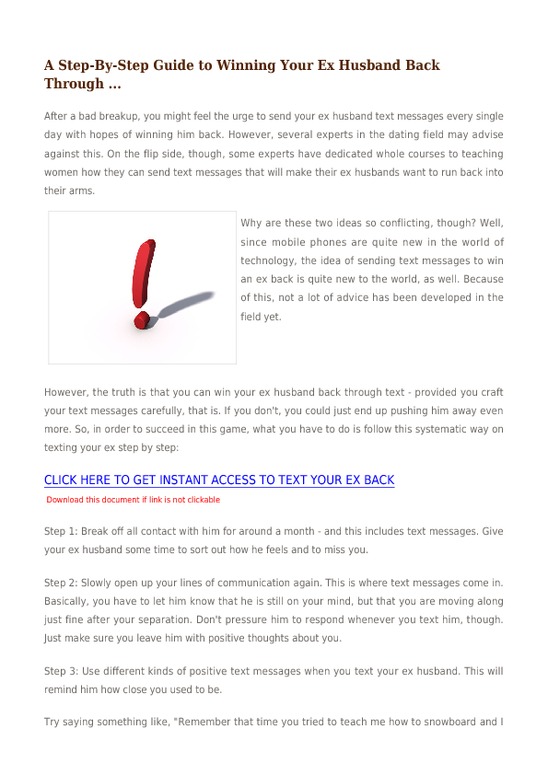 A Step-By-Step Guide to Winning Your Ex Husband Back Through ...

After a bad breakup, you might feel the urge to send your ex husband text messages every single day with hopes of winning him back. However, several experts in the dating field may advise against this. On the flip side, though, some experts have dedicated whole courses to teaching women how they can send text messages that will make their ex husbands want to run back into their arms.

Why are these two ideas so conflicting, though? Well, since mobile phones are quite new in the world of technology, the idea of sending text messages to win an ex back is quite new to the world, as well. Because of this, not a lot of advice has been developed in the field yet.

However, the truth is that you can win your ex husband back through text - provided you craft your text messages carefully, that is. If you don't, you could just end up pushing him away even more. So, in order to succeed in this game, what you have to do is follow this systematic way on texting your ex step by step:

CLICK HERE TO GET INSTANT ACCESS TO TEXT YOUR EX BACK

Download this document if link is not clickable

Step 1: Break off all contact with him for around a month - and this includes text messages. Give your ex husband some time to sort out how he feels and to miss you.

Step 2: Slowly open up your lines of communication again. This is where text messages come in. Basically, you have to let him know that he is still on your mind, but that you are moving along just fine after your separation. Don't pressure him to respond whenever you text him, though. Just make sure you leave him with positive thoughts about you.

Step 3: Use different kinds of positive text messages when you text your ex husband. This will remind him how close you used to be.

Try saying something like, "Remember that time you tried to teach me how to snowboard and I